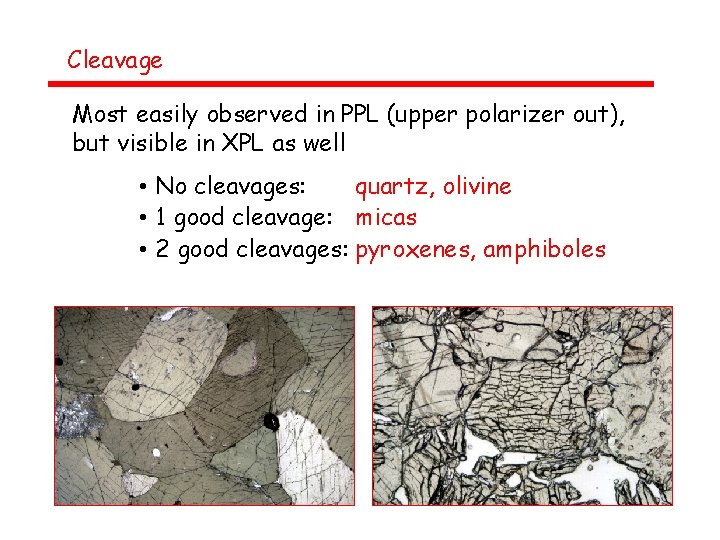 Cleavage

Most easily observed in PPL (upper polarizer out), but visible in XPL as well

• No cleavages: quartz, olivine
• 1 good cleavage: micas
• 2 good cleavages: pyroxenes, amphiboles